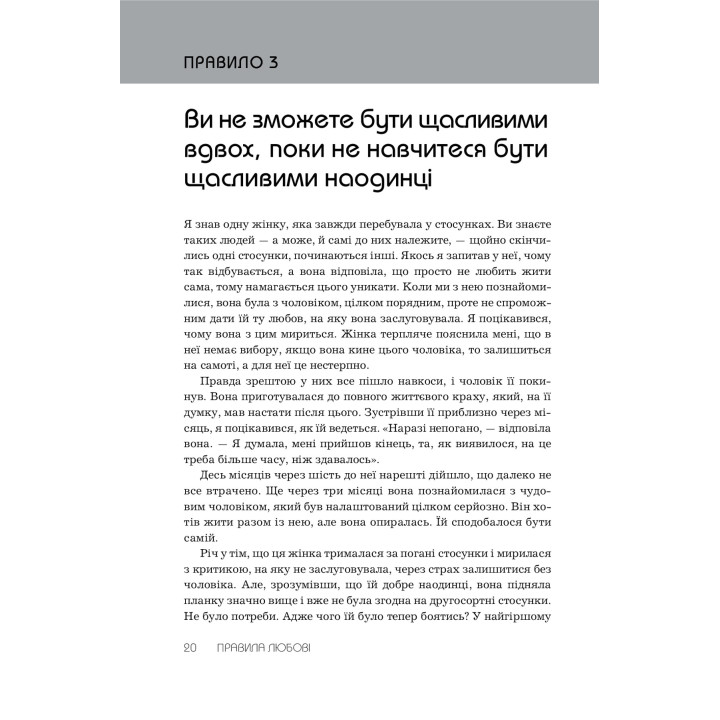 ПРАВИЛО 3

Ви не зможете бути щасливими вдвох, поки не навчитеся бути щасливими наодинці

Я знав одну жінку, яка завжди перебувала у стосунках. Ви знаєте таких людей — а може, й самі до них належите, — щойно скінчились одні стосунки, починаються інші. Якось я запитав у неї, чому так відбувається, а вона відповіла, що просто не любить жити сама, тому намагається цього уникати. Коли ми з нею познайомилися, вона була з чоловіком, цілком порядним, проте не спроможним дати їй ту любов, на яку вона заслуговувала. Я поцікавився, чому вона з цим мириться. Жінка терпляче пояснила мені, що в неї немає вибору, якщо вона кине цього чоловіка, то залишиться на самоті, а для неї це нестерпно.

Правда зрештою у них все пішло навкоси, і чоловік її покинув. Вона приготувалася до повного життєвого краху, який, на її думку, мав настати після цього. Зустрівши її приблизно через місяць, я поцікавився, як їй ведеться. «Наразі непогано, — відповіла вона. — Я думала, мені прийшов кінець, та, як виявилося, на це треба більше часу, ніж здавалось».

Десь місяців через шість до неї нарешті дійшло, що далеко не все втрачено. Ще через три місяці вона познайомилася з чудовим чоловіком, який був налаштований цілком серйозно. Він хотів жити разом із нею, але вона опиралась. Їй сподобалося бути самій.

Річ у тім, що ця жінка трималася за погані стосунки і мирилася з критикою, на яку не заслуговувала, через страх залишитися без чоловіка. Але, зрозумівши, що їй добре наодинці, вона підняла планку значно вище і вже не була згодна на другосортні стосунки. Не було потреби. Адже чого їй було тепер боятись? У найгіршому

20 ПРАВИЛА ЛЮБОВІ